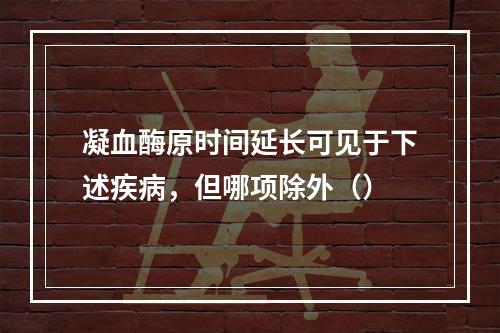 凝血酶原时间延长可见于下述疾病，但哪项除外（）